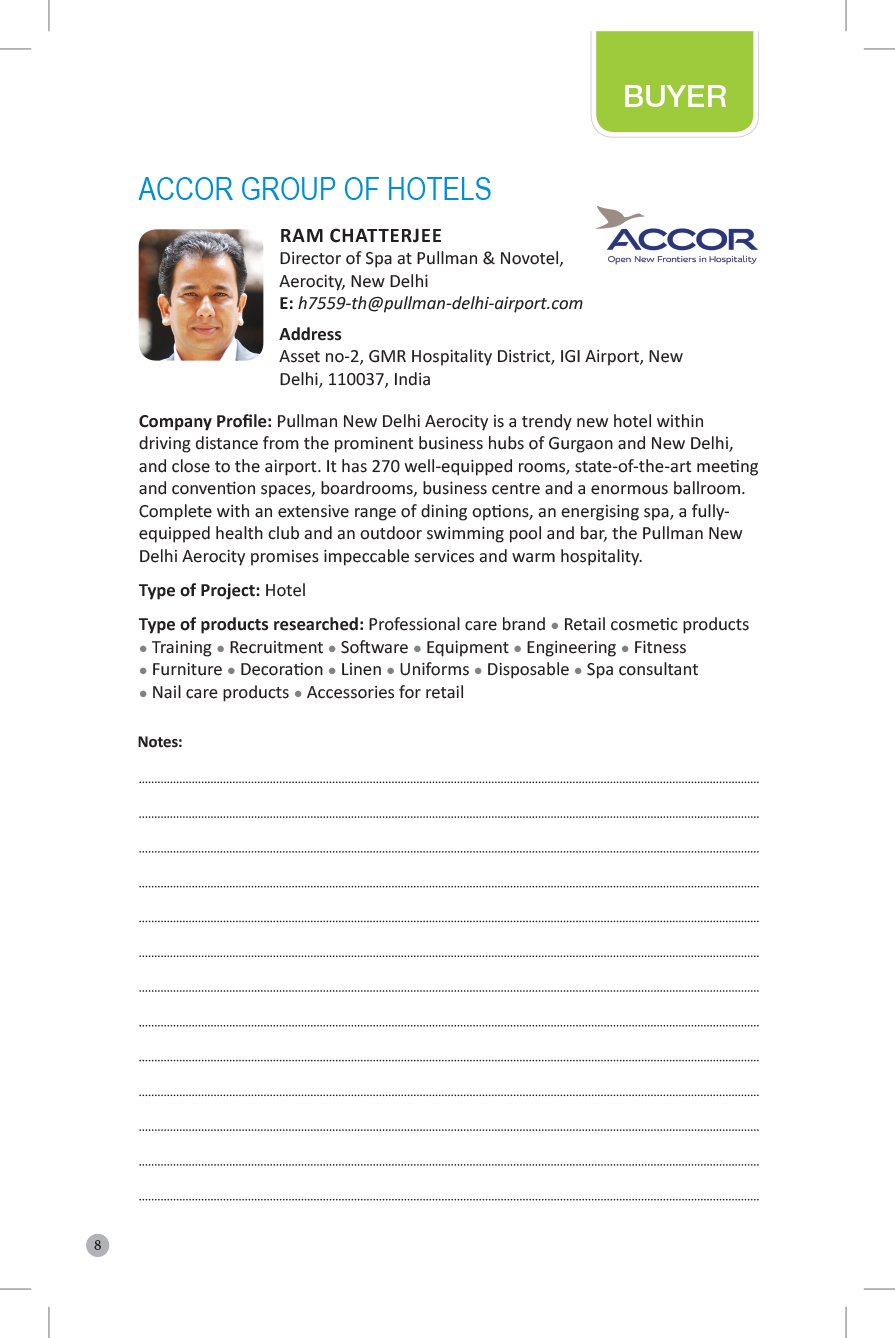 BUYER

ACCOR GROUP OF HOTELS

RAM CHATTERJEE
Director of Spa at Pullman & Novotel, Aerocity, New Delhi
E: h7559-th@pullman-delhi-airport.com

ACCOR
Open New Frontiers in Hospitality

Address
Asset no-2, GMR Hospitality District, IGI Airport, New Delhi, 110037, India

Company Profile: Pullman New Delhi Aerocity is a trendy new hotel within driving distance from the prominent business hubs of Gurgaon and New Delhi, and close to the airport. It has 270 well-equipped rooms, state-of-the-art meeting and convention spaces, boardrooms, business centre and a enormous ballroom. Complete with an extensive range of dining options, an energising spa, a fully-equipped health club and an outdoor swimming pool and bar, the Pullman New Delhi Aerocity promises impeccable services and warm hospitality.

Type of Project: Hotel

Type of products researched: Professional care brand • Retail cosmetic products • Training • Recruitment • Software • Equipment • Engineering • Fitness • Furniture • Decoration • Linen • Uniforms • Disposable • Spa consultant • Nail care products • Accessories for retail

Notes:

8